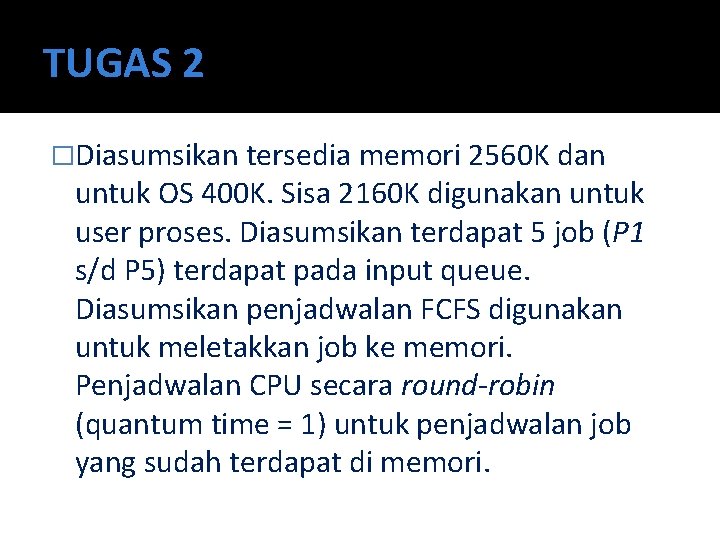 TUGAS 2

□Diasumsikan tersedia memori 2560K dan untuk OS 400K. Sisa 2160K digunakan untuk user proses. Diasumsikan terdapat 5 job (P1 s/d P5) terdapat pada input queue. Diasumsikan penjadwalan FCFS digunakan untuk meletakkan job ke memori. Penjadwalan CPU secara round-robin (quantum time = 1) untuk penjadwalan job yang sudah terdapat di memori.